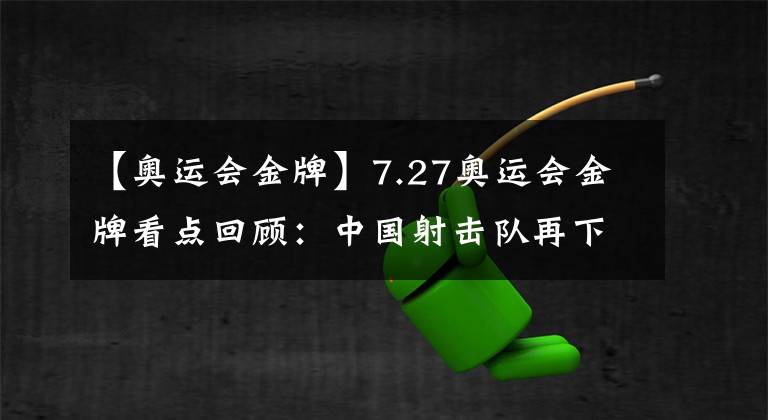 【奥运会金牌】7.27奥运会金牌看点回顾：中国射击队再下